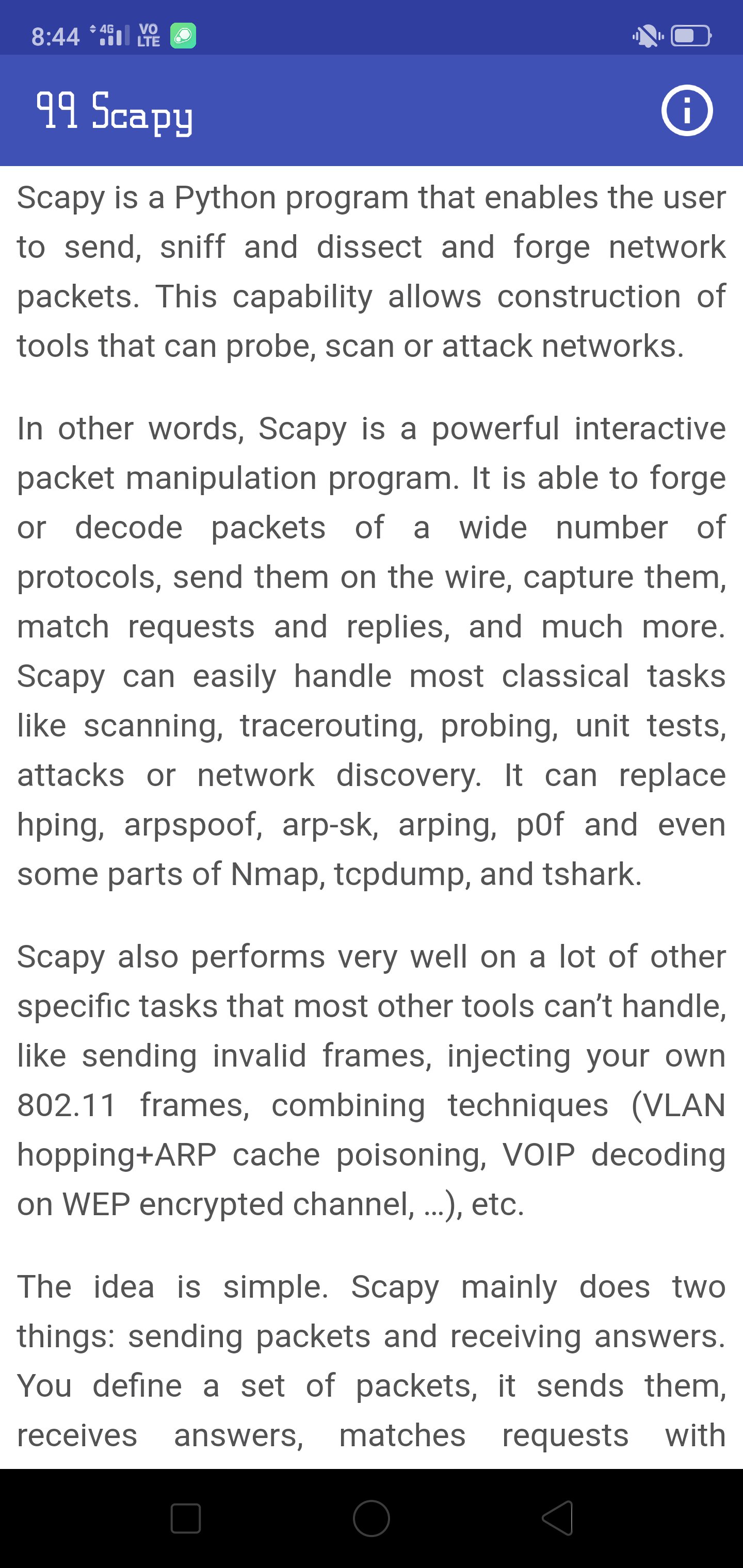 8:44 4G VO LTE

99 Scapy

Scapy is a Python program that enables the user to send, sniff and dissect and forge network packets. This capability allows construction of tools that can probe, scan or attack networks.

In other words, Scapy is a powerful interactive packet manipulation program. It is able to forge or decode packets of a wide number of protocols, send them on the wire, capture them, match requests and replies, and much more. Scapy can easily handle most classical tasks like scanning, tracerouting, probing, unit tests, attacks or network discovery. It can replace hping, arpspoof, arp-sk, arping, p0f and even some parts of Nmap, tcpdump, and tshark.

Scapy also performs very well on a lot of other specific tasks that most other tools can't handle, like sending invalid frames, injecting your own 802.11 frames, combining techniques (VLAN hopping+ARP cache poisoning, VOIP decoding on WEP encrypted channel, ...), etc.

The idea is simple. Scapy mainly does two things: sending packets and receiving answers. You define a set of packets, it sends them, receives answers, matches requests with